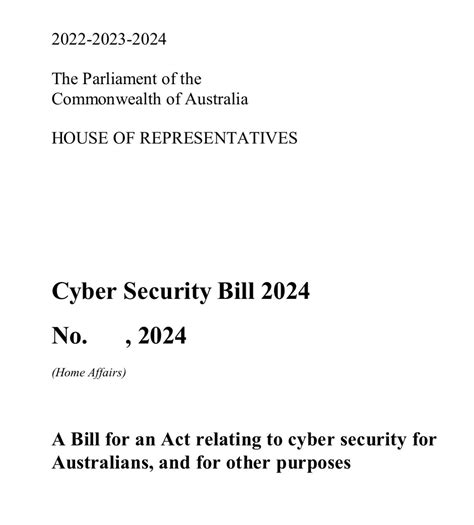 2022-2023-2024

The Parliament of the
Commonwealth of Australia

HOUSE OF REPRESENTATIVES

Cyber Security Bill 2024

No.      , 2024

(Home Affairs)

A Bill for an Act relating to cyber security for Australians, and for other purposes